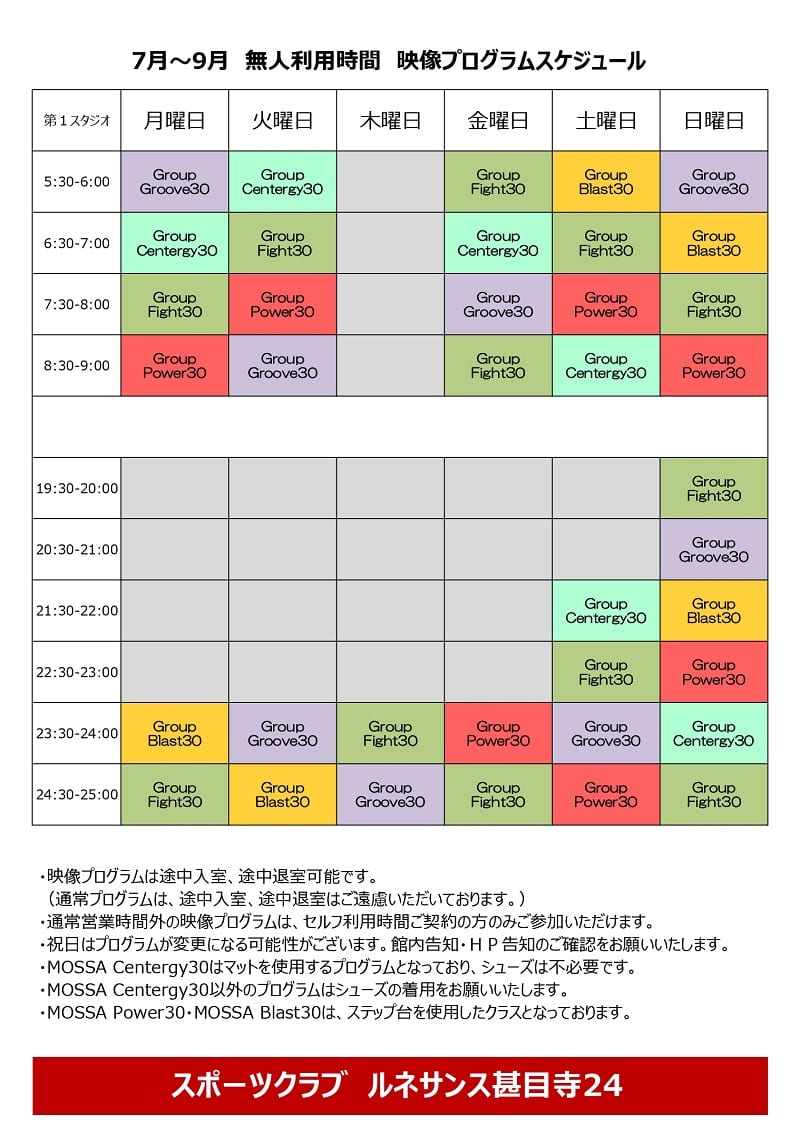 7月～9月　無人利用時間　映像プログラムスケジュール

| 第１スタジオ | 月曜日 | 火曜日 | 木曜日 | 金曜日 | 土曜日 | 日曜日 |
|---|---|---|---|---|---|---|
| 5:30-6:00 | Group Groove30 | Group Centergy30 | | Group Fight30 | Group Blast30 | Group Groove30 |
| 6:30-7:00 | Group Centergy30 | Group Fight30 | | Group Centergy30 | Group Fight30 | Group Blast30 |
| 7:30-8:00 | Group Fight30 | Group Power30 | | Group Groove30 | Group Power30 | Group Fight30 |
| 8:30-9:00 | Group Power30 | Group Groove30 | | Group Fight30 | Group Centergy30 | Group Power30 |
| | | | | | | |
| 19:30-20:00 | | | | | | Group Fight30 |
| 20:30-21:00 | | | | | | Group Groove30 |
| 21:30-22:00 | | | | | Group Centergy30 | Group Blast30 |
| 22:30-23:00 | | | | | Group Fight30 | Group Power30 |
| 23:30-24:00 | Group Blast30 | Group Groove30 | Group Fight30 | Group Power30 | Group Groove30 | Group Centergy30 |
| 24:30-25:00 | Group Fight30 | Group Blast30 | Group Groove30 | Group Fight30 | Group Power30 | Group Fight30 |

・映像プログラムは途中入室、途中退室可能です。
（通常プログラムは、途中入室、途中退室はご遠慮いただいております。）
・通常営業時間外の映像プログラムは、セルフ利用時間ご契約の方のみご参加いただけます。
・祝日はプログラムが変更になる可能性がございます。館内告知・ＨＰ告知のご確認をお願いいたします。
・MOSSA Centergy30はマットを使用するプログラムとなっており、シューズは不必要です。
・MOSSA Centergy30以外のプログラムはシューズの着用をお願いいたします。
・MOSSA Power30・MOSSA Blast30は、ステップ台を使用したクラスとなっております。

スポーツクラブ　ルネサンス甚目寺24